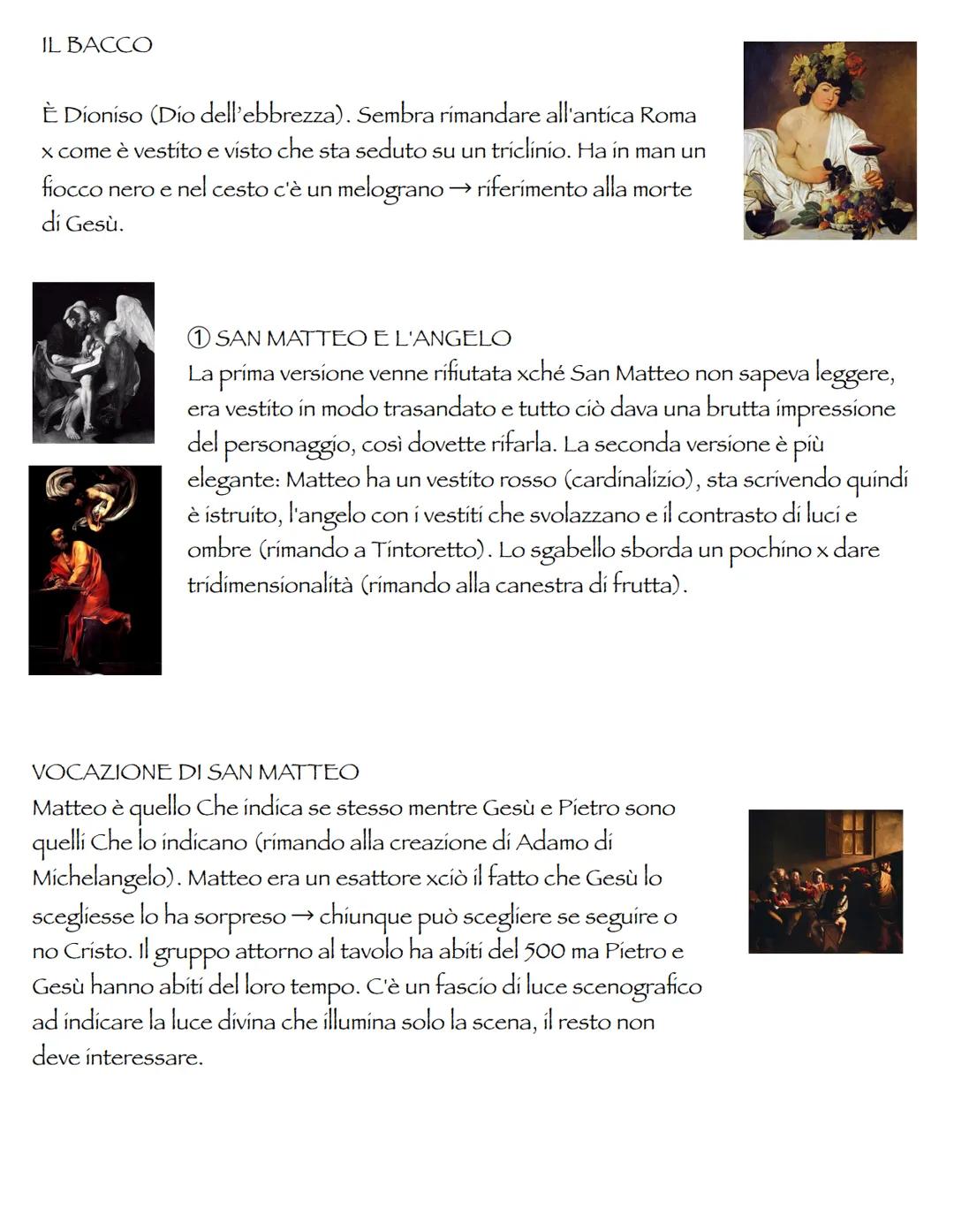 IL BACCO

È Dioniso (Dio dell'ebbrezza). Sembra rimandare all'antica Roma x come è vestito e visto che sta seduto su un triclinio. Ha in man un fiocco nero e nel cesto c'è un melograno → riferimento alla morte di Gesù.

① SAN MATTEO E L'ANGELO
La prima versione venne rifiutata xché San Matteo non sapeva leggere, era vestito in modo trasandato e tutto ciò dava una brutta impressione del personaggio, così dovette rifarla. La seconda versione è più elegante: Matteo ha un vestito rosso (cardinalizio), sta scrivendo quindi è istruito, l'angelo con i vestiti che svolazzano e il contrasto di luci e ombre (rimando a Tintoretto). Lo sgabello sborda un pochino x dare tridimensionalità (rimando alla canestra di frutta).

VOCAZIONE DI SAN MATTEO
Matteo è quello Che indica se stesso mentre Gesù e Pietro sono quelli Che lo indicano (rimando alla creazione di Adamo di Michelangelo). Matteo era un esattore xciò il fatto che Gesù lo scegliesse lo ha sorpreso → chiunque può scegliere se seguire o no Cristo. Il gruppo attorno al tavolo ha abiti del 500 ma Pietro e Gesù hanno abiti del loro tempo. C'è un fascio di luce scenografico ad indicare la luce divina che illumina solo la scena, il resto non deve interessare.